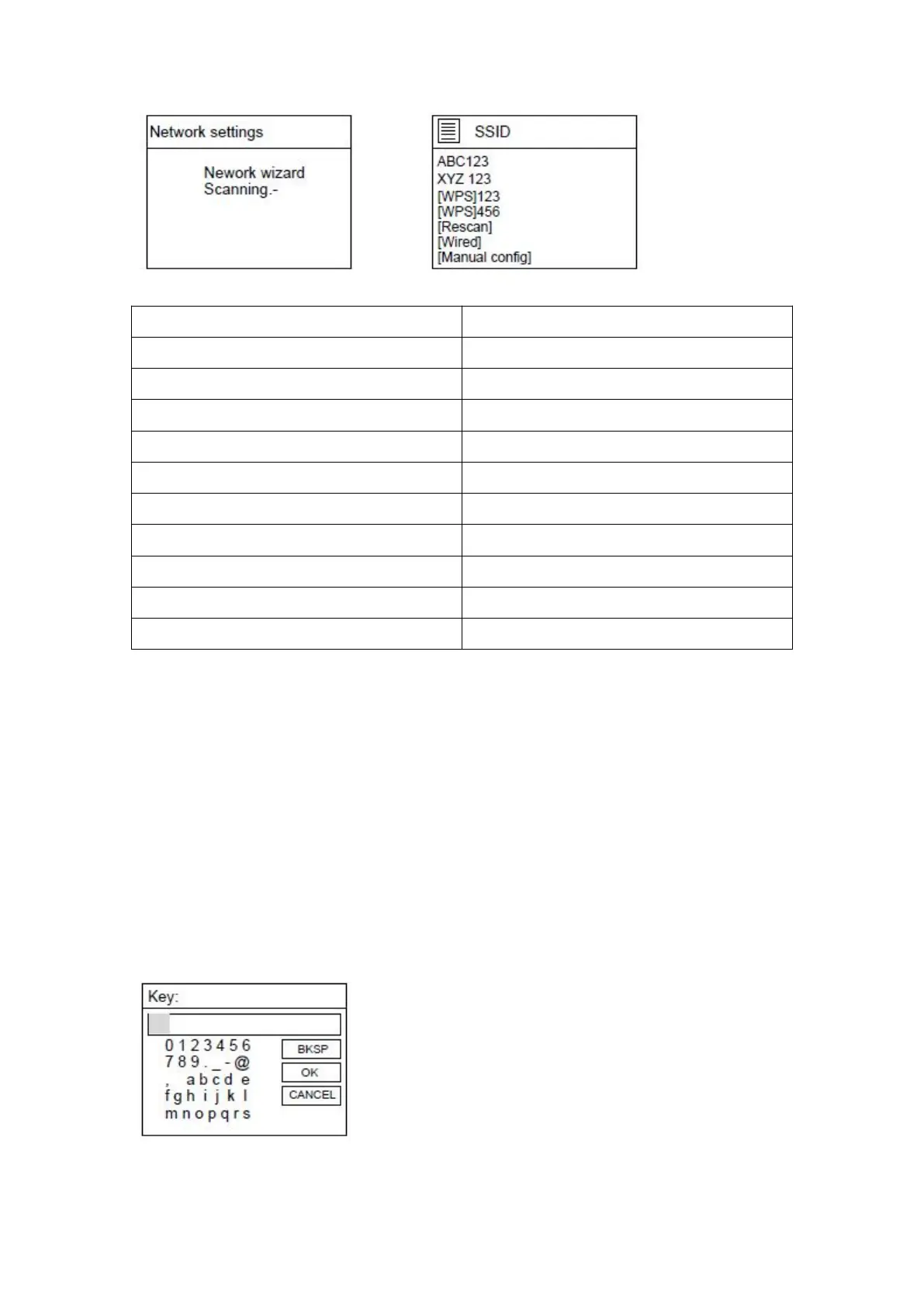 Network settings

Nework wizard
Scanning.-

SSID

ABC123
XYZ 123
[WPS]123
[WPS]456
[Rescan]
[Wired]
[Manual config]

Key:

0 1 2 3 4 5 6
7 8 9 . _ - @
, a b c d e
f g h i j k l
m n o p q r s

BKSP
OK
CANCEL